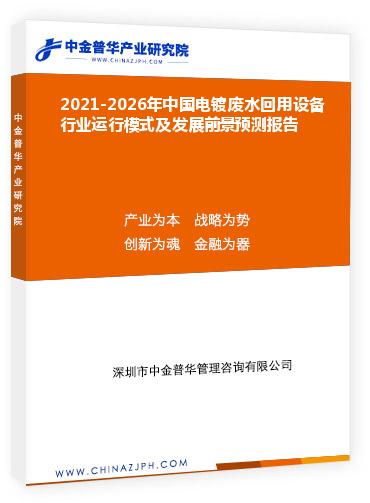 中金普华产业研究院
WWW.CHINAZJPH.COM

中金普华产业研究院

2021-2026年中国电镀废水回用设备行业运行模式及发展前景预测报告

产业为本　战略为势
创新为魂　金融为器

深圳市中金普华管理咨询有限公司

WWW.CHINAZJPH.COM